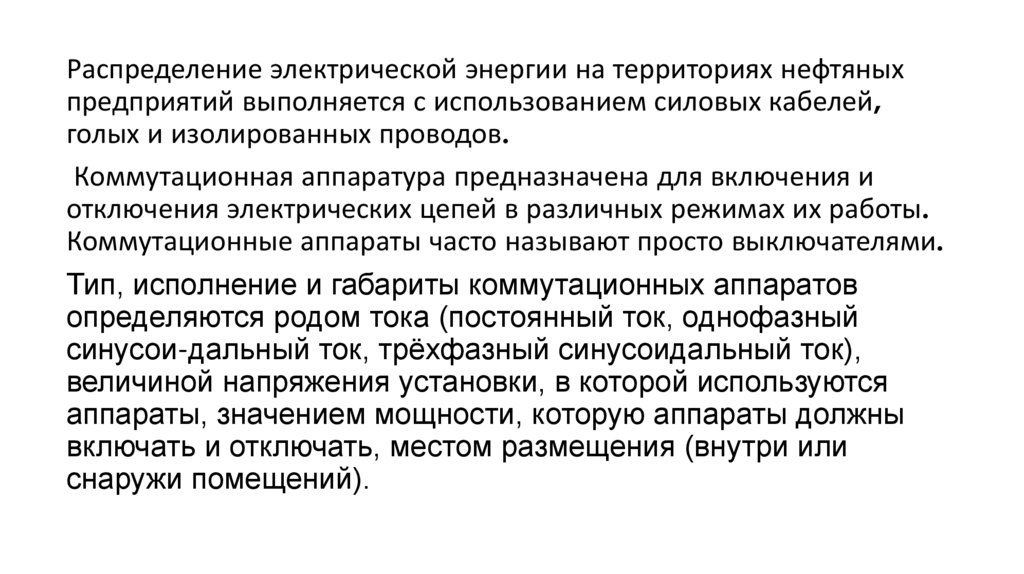 Распределение электрической энергии на территориях нефтяных предприятий выполняется с использованием силовых кабелей, голых и изолированных проводов.

Коммутационная аппаратура предназначена для включения и отключения электрических цепей в различных режимах их работы. Коммутационные аппараты часто называют просто выключателями.

Тип, исполнение и габариты коммутационных аппаратов определяются родом тока (постоянный ток, однофазный синусои-дальный ток, трёхфазный синусоидальный ток), величиной напряжения установки, в которой используются аппараты, значением мощности, которую аппараты должны включать и отключать, местом размещения (внутри или снаружи помещений).